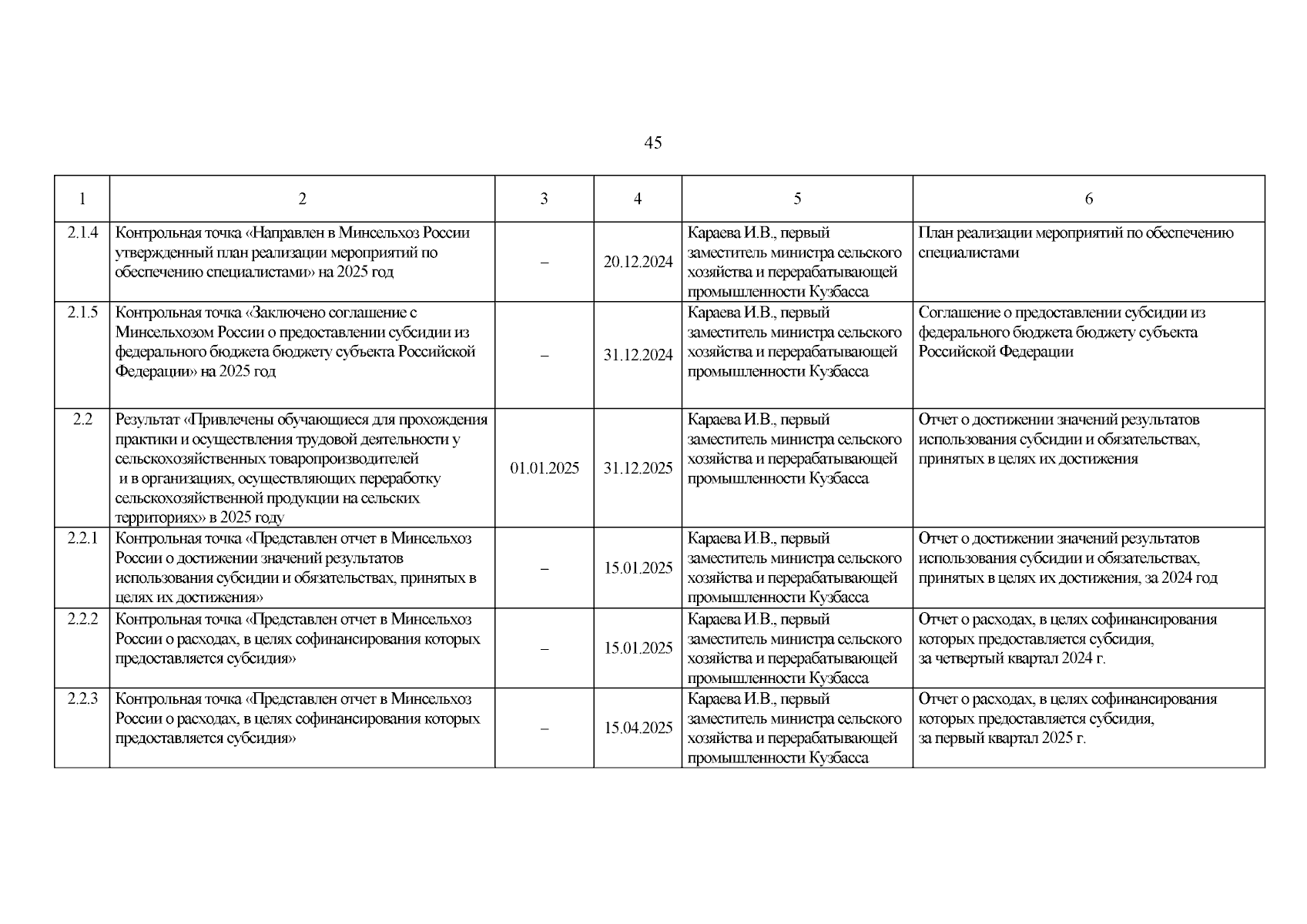 45

| 1 | 2 | 3 | 4 | 5 | 6 |
|---|---|---|---|---|---|
| 2.1.4 | Контрольная точка «Направлен в Минсельхоз России утвержденный план реализации мероприятий по обеспечению специалистами» на 2025 год | – | 20.12.2024 | Караева И.В., первый заместитель министра сельского хозяйства и перерабатывающей промышленности Кузбасса | План реализации мероприятий по обеспечению специалистами |
| 2.1.5 | Контрольная точка «Заключено соглашение с Минсельхозом России о предоставлении субсидии из федерального бюджета бюджету субъекта Российской Федерации» на 2025 год | – | 31.12.2024 | Караева И.В., первый заместитель министра сельского хозяйства и перерабатывающей промышленности Кузбасса | Соглашение о предоставлении субсидии из федерального бюджета бюджету субъекта Российской Федерации |
| 2.2 | Результат «Привлечены обучающиеся для прохождения практики и осуществления трудовой деятельности у сельскохозяйственных товаропроизводителей и в организациях, осуществляющих переработку сельскохозяйственной продукции на сельских территориях» в 2025 году | 01.01.2025 | 31.12.2025 | Караева И.В., первый заместитель министра сельского хозяйства и перерабатывающей промышленности Кузбасса | Отчет о достижении значений результатов использования субсидии и обязательствах, принятых в целях их достижения |
| 2.2.1 | Контрольная точка «Представлен отчет в Минсельхоз России о достижении значений результатов использования субсидии и обязательствах, принятых в целях их достижения» | – | 15.01.2025 | Караева И.В., первый заместитель министра сельского хозяйства и перерабатывающей промышленности Кузбасса | Отчет о достижении значений результатов использования субсидии и обязательствах, принятых в целях их достижения, за 2024 год |
| 2.2.2 | Контрольная точка «Представлен отчет в Минсельхоз России о расходах, в целях софинансирования которых предоставляется субсидия» | – | 15.01.2025 | Караева И.В., первый заместитель министра сельского хозяйства и перерабатывающей промышленности Кузбасса | Отчет о расходах, в целях софинансирования которых предоставляется субсидия, за четвертый квартал 2024 г. |
| 2.2.3 | Контрольная точка «Представлен отчет в Минсельхоз России о расходах, в целях софинансирования которых предоставляется субсидия» | – | 15.04.2025 | Караева И.В., первый заместитель министра сельского хозяйства и перерабатывающей промышленности Кузбасса | Отчет о расходах, в целях софинансирования которых предоставляется субсидия, за первый квартал 2025 г. |